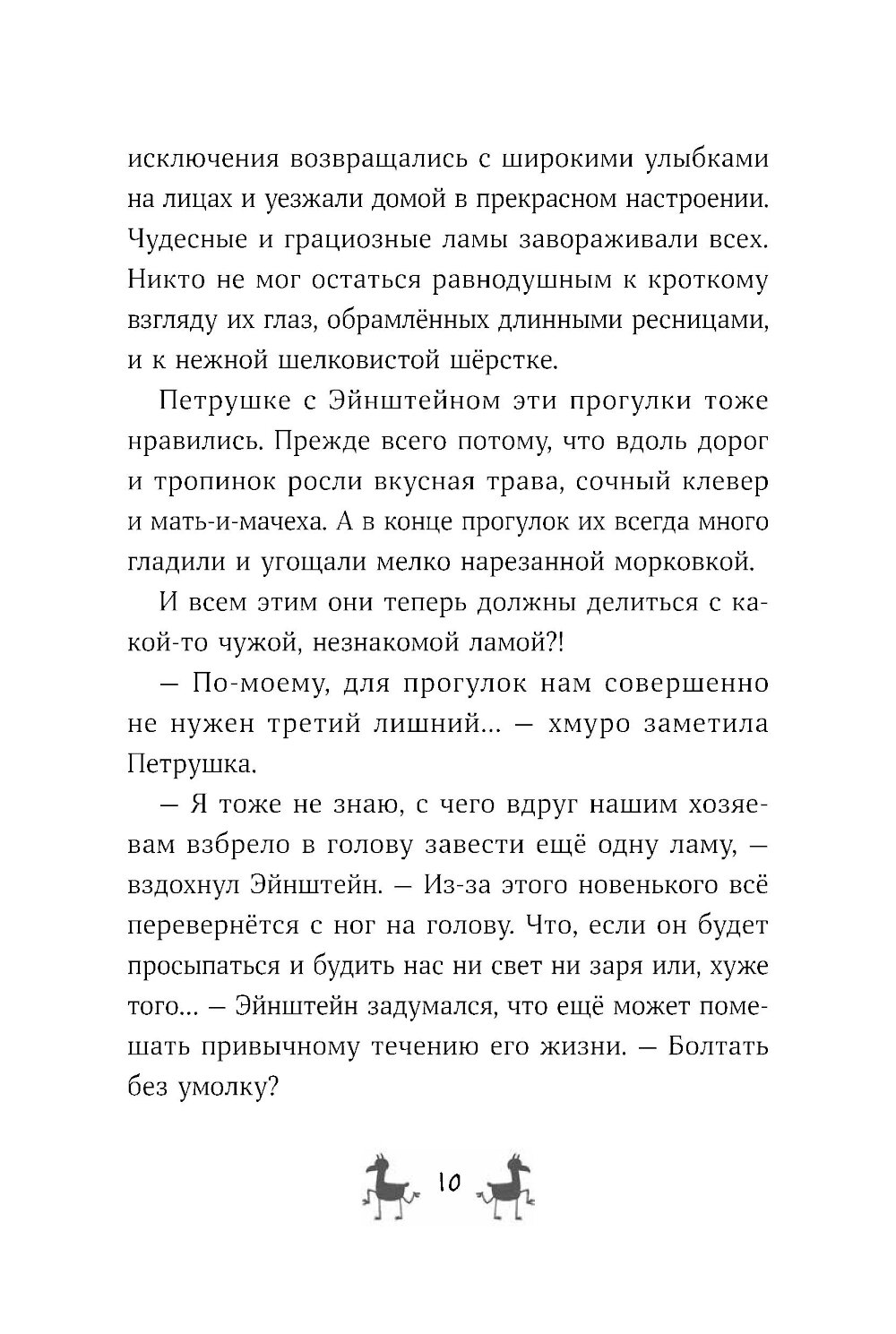 исключения возвращались с широкими улыбками на лицах и уезжали домой в прекрасном настроении. Чудесные и грациозные ламы завораживали всех. Никто не мог остаться равнодушным к кроткому взгляду их глаз, обрамлённых длинными ресницами, и к нежной шелковистой шёрстке.

Петрушке с Эйнштейном эти прогулки тоже нравились. Прежде всего потому, что вдоль дорог и тропинок росли вкусная трава, сочный клевер и мать-и-мачеха. А в конце прогулок их всегда много гладили и угощали мелко нарезанной морковкой.

И всем этим они теперь должны делиться с какой-то чужой, незнакомой ламой?!

— По-моему, для прогулок нам совершенно не нужен третий лишний... — хмуро заметила Петрушка.

— Я тоже не знаю, с чего вдруг нашим хозяевам взбрело в голову завести ещё одну ламу, — вздохнул Эйнштейн. — Из-за этого новенького всё перевернётся с ног на голову. Что, если он будет просыпаться и будить нас ни свет ни заря или, хуже того... — Эйнштейн задумался, что ещё может помешать привычному течению его жизни. — Болтать без умолку?

10